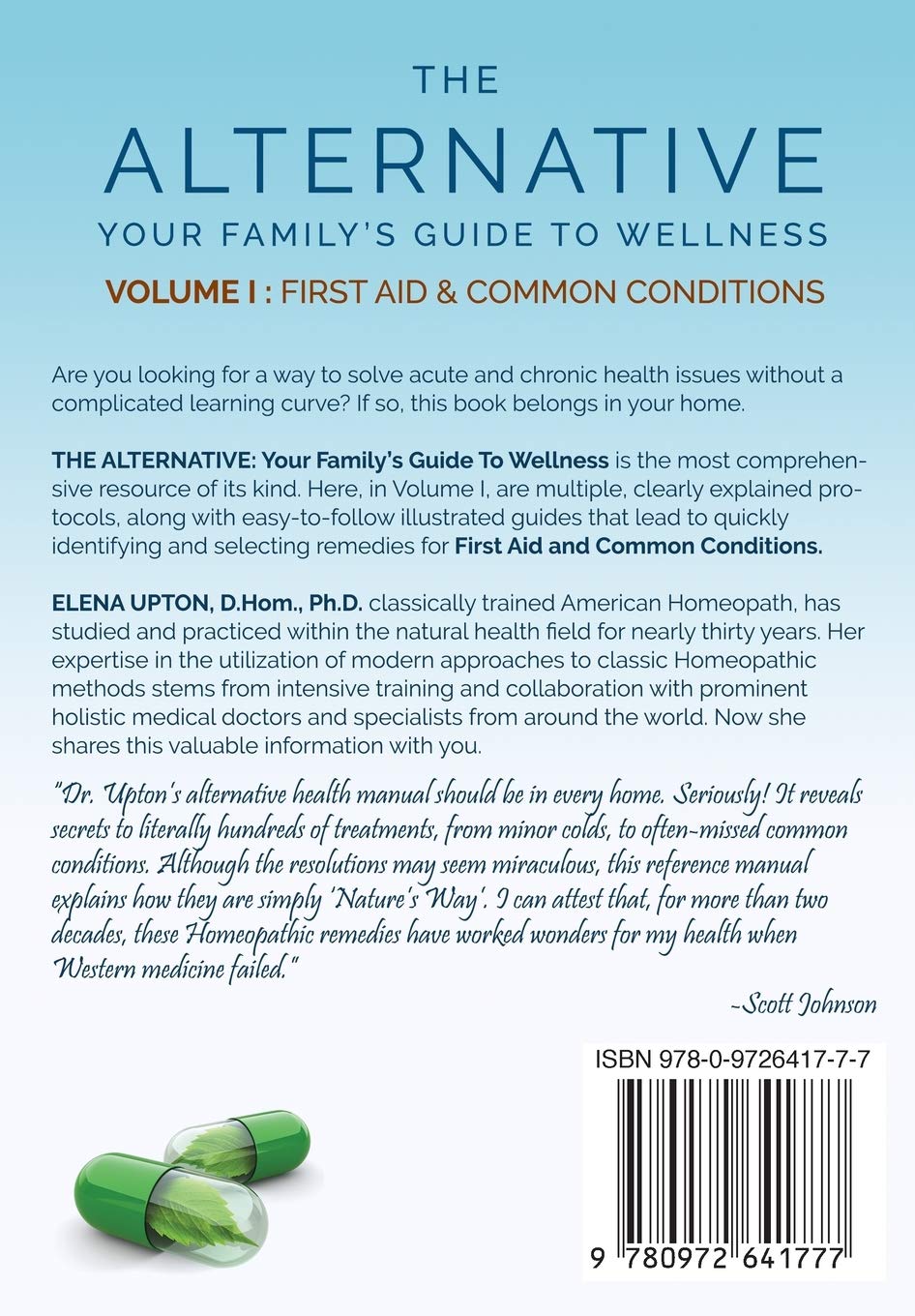 THE
ALTERNATIVE
YOUR FAMILY'S GUIDE TO WELLNESS
VOLUME I : FIRST AID & COMMON CONDITIONS

Are you looking for a way to solve acute and chronic health issues without a complicated learning curve? If so, this book belongs in your home.

THE ALTERNATIVE: Your Family's Guide To Wellness is the most comprehensive resource of its kind. Here, in Volume I, are multiple, clearly explained protocols, along with easy-to-follow illustrated guides that lead to quickly identifying and selecting remedies for First Aid and Common Conditions.

ELENA UPTON, D.Hom., Ph.D. classically trained American Homeopath, has studied and practiced within the natural health field for nearly thirty years. Her expertise in the utilization of modern approaches to classic Homeopathic methods stems from intensive training and collaboration with prominent holistic medical doctors and specialists from around the world. Now she shares this valuable information with you.

"Dr. Upton's alternative health manual should be in every home. Seriously! It reveals secrets to literally hundreds of treatments, from minor colds, to often-missed common conditions. Although the resolutions may seem miraculous, this reference manual explains how they are simply 'Nature's Way'. I can attest that, for more than two decades, these Homeopathic remedies have worked wonders for my health when Western medicine failed."

~Scott Johnson

ISBN 978-0-9726417-7-7

9 780972 641777